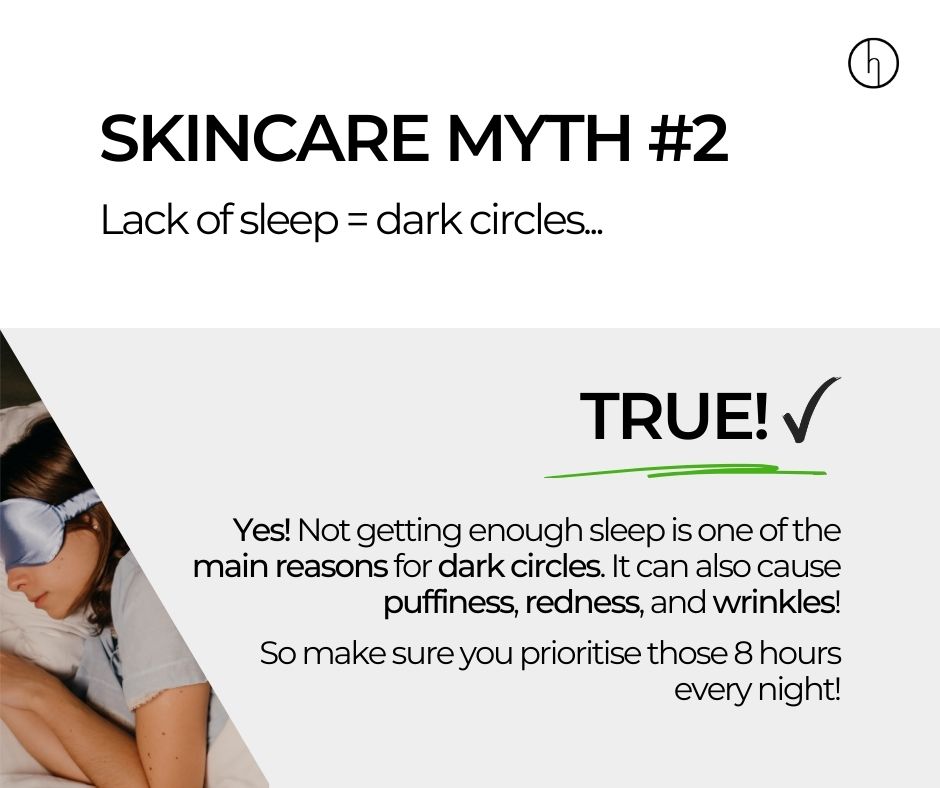 h

SKINCARE MYTH #2

Lack of sleep = dark circles...

TRUE! ✓

Yes! Not getting enough sleep is one of the main reasons for dark circles. It can also cause puffiness, redness, and wrinkles!

So make sure you prioritise those 8 hours every night!